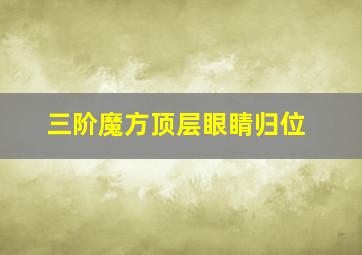 三阶魔方顶层眼睛归位